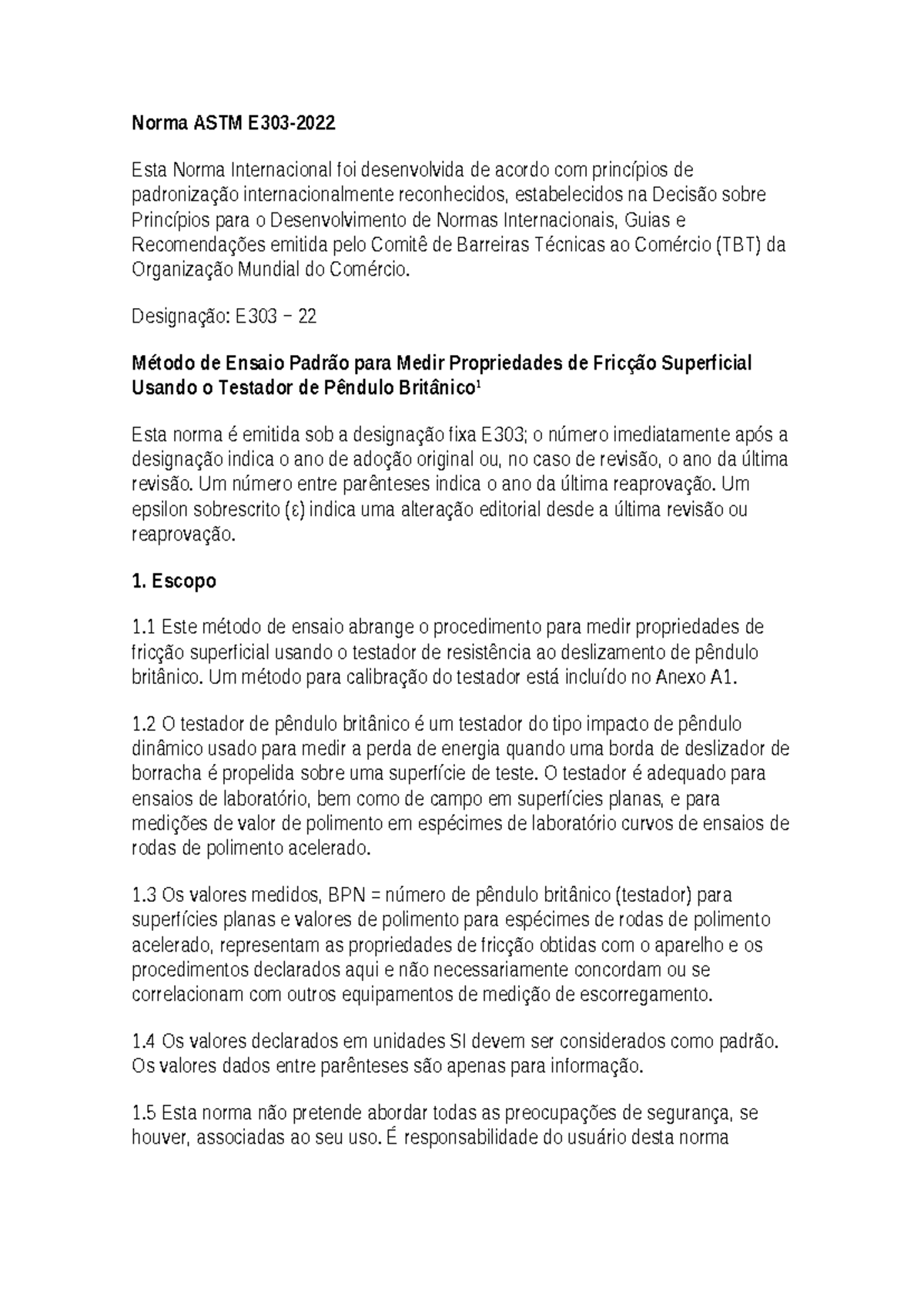 Norma ASTM E303-2022

Esta Norma Internacional foi desenvolvida de acordo com princípios de padronização internacionalmente reconhecidos, estabelecidos na Decisão sobre Princípios para o Desenvolvimento de Normas Internacionais, Guias e Recomendações emitida pelo Comitê de Barreiras Técnicas ao Comércio (TBT) da Organização Mundial do Comércio.

Designação: E303 − 22

Método de Ensaio Padrão para Medir Propriedades de Fricção Superficial Usando o Testador de Pêndulo Britânico$^1$

Esta norma é emitida sob a designação fixa E303; o número imediatamente após a designação indica o ano de adoção original ou, no caso de revisão, o ano da última revisão. Um número entre parênteses indica o ano da última reaprovação. Um epsilon sobrescrito (ε) indica uma alteração editorial desde a última revisão ou reaprovação.

1. Escopo

1.1 Este método de ensaio abrange o procedimento para medir propriedades de fricção superficial usando o testador de resistência ao deslizamento de pêndulo britânico. Um método para calibração do testador está incluído no Anexo A1.

1.2 O testador de pêndulo britânico é um testador do tipo impacto de pêndulo dinâmico usado para medir a perda de energia quando uma borda de deslizador de borracha é propelida sobre uma superfície de teste. O testador é adequado para ensaios de laboratório, bem como de campo em superfícies planas, e para medições de valor de polimento em espécimes de laboratório curvos de ensaios de rodas de polimento acelerado.

1.3 Os valores medidos, BPN = número de pêndulo britânico (testador) para superfícies planas e valores de polimento para espécimes de rodas de polimento acelerado, representam as propriedades de fricção obtidas com o aparelho e os procedimentos declarados aqui e não necessariamente concordam ou se correlacionam com outros equipamentos de medição de escorregamento.

1.4 Os valores declarados em unidades SI devem ser considerados como padrão. Os valores dados entre parênteses são apenas para informação.

1.5 Esta norma não pretende abordar todas as preocupações de segurança, se houver, associadas ao seu uso. É responsabilidade do usuário desta norma